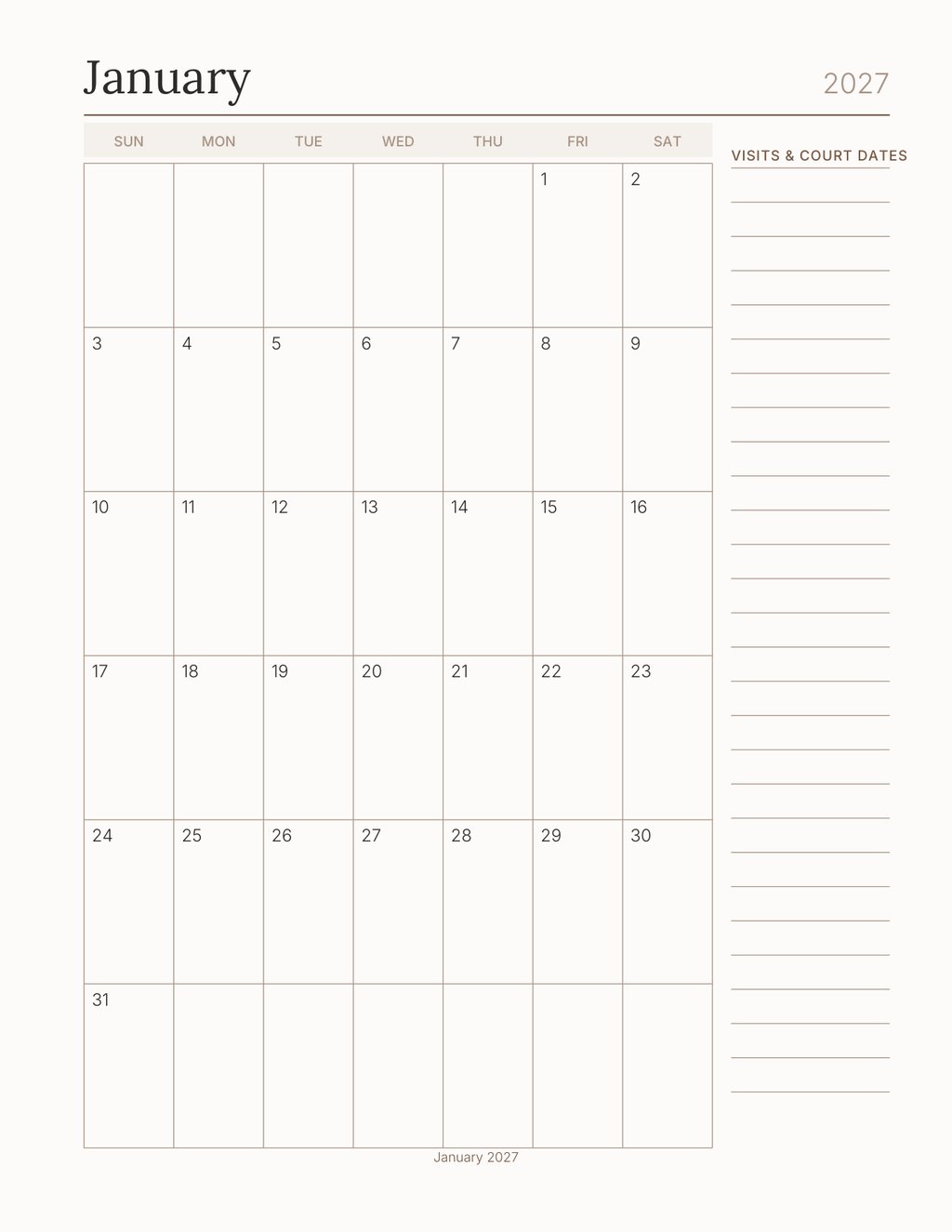 January

2027

| SUN | MON | TUE | WED | THU | FRI | SAT |
|---|---|---|---|---|---|---|
| | | | | | 1 | 2 |
| 3 | 4 | 5 | 6 | 7 | 8 | 9 |
| 10 | 11 | 12 | 13 | 14 | 15 | 16 |
| 17 | 18 | 19 | 20 | 21 | 22 | 23 |
| 24 | 25 | 26 | 27 | 28 | 29 | 30 |
| 31 | | | | | | |

VISITS & COURT DATES

January 2027